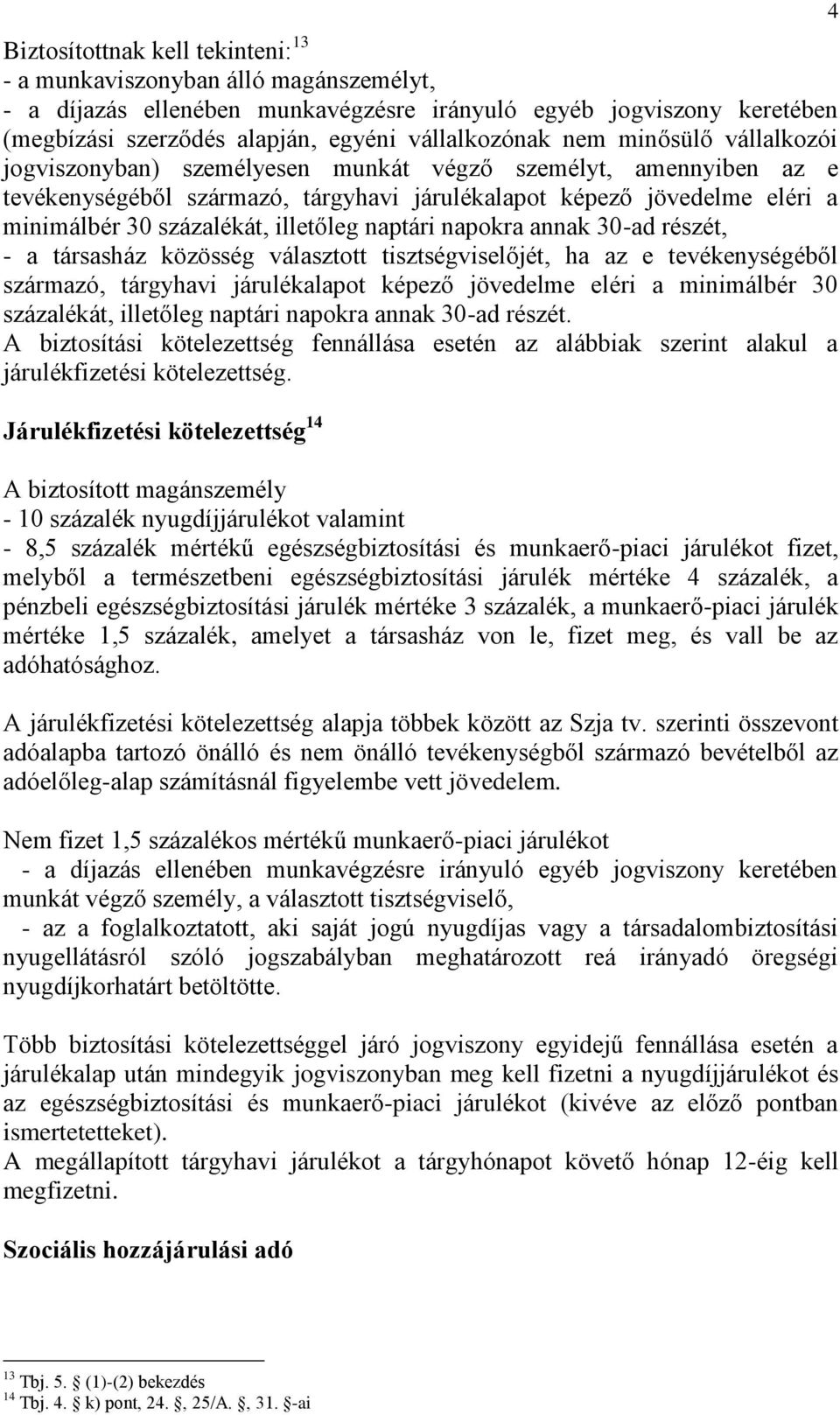 4

Biztosítottnak kell tekinteni:$^{13}$
- a munkaviszonyban álló magánszemélyt,
- a díjazás ellenében munkavégzésre irányuló egyéb jogviszony keretében (megbízási szerződés alapján, egyéni vállalkozónak nem minősülő vállalkozói jogviszonyban) személyesen munkát végző személyt, amennyiben az e tevékenységéből származó, tárgyhavi járulékalapot képező jövedelme eléri a minimálbér 30 százalékát, illetőleg naptári napokra annak 30-ad részét,
- a társasház közösség választott tisztségviselőjét, ha az e tevékenységéből származó, tárgyhavi járulékalapot képező jövedelme eléri a minimálbér 30 százalékát, illetőleg naptári napokra annak 30-ad részét.
A biztosítási kötelezettség fennállása esetén az alábbiak szerint alakul a járulékfizetési kötelezettség.

Járulékfizetési kötelezettség$^{14}$

A biztosított magánszemély
- 10 százalék nyugdíjjárulékot valamint
- 8,5 százalék mértékű egészségbiztosítási és munkaerő-piaci járulékot fizet, melyből a természetbeni egészségbiztosítási járulék mértéke 4 százalék, a pénzbeli egészségbiztosítási járulék mértéke 3 százalék, a munkaerő-piaci járulék mértéke 1,5 százalék, amelyet a társasház von le, fizet meg, és vall be az adóhatósághoz.

A járulékfizetési kötelezettség alapja többek között az Szja tv. szerinti összevont adóalapba tartozó önálló és nem önálló tevékenységből származó bevételből az adóelőleg-alap számításnál figyelembe vett jövedelem.

Nem fizet 1,5 százalékos mértékű munkaerő-piaci járulékot
- a díjazás ellenében munkavégzésre irányuló egyéb jogviszony keretében munkát végző személy, a választott tisztségviselő,
- az a foglalkoztatott, aki saját jogú nyugdíjas vagy a társadalombiztosítási nyugellátásról szóló jogszabályban meghatározott reá irányadó öregségi nyugdíjkorhatárt betöltötte.

Több biztosítási kötelezettséggel járó jogviszony egyidejű fennállása esetén a járulékalap után mindegyik jogviszonyban meg kell fizetni a nyugdíjjárulékot és az egészségbiztosítási és munkaerő-piaci járulékot (kivéve az előző pontban ismertetetteket).
A megállapított tárgyhavi járulékot a tárgyhónapot követő hónap 12-éig kell megfizetni.

Szociális hozzájárulási adó

$^{13}$ Tbj. 5. § (1)-(2) bekezdés
$^{14}$ Tbj. 4. § k) pont, 24. §, 25/A. §, 31. §-ai